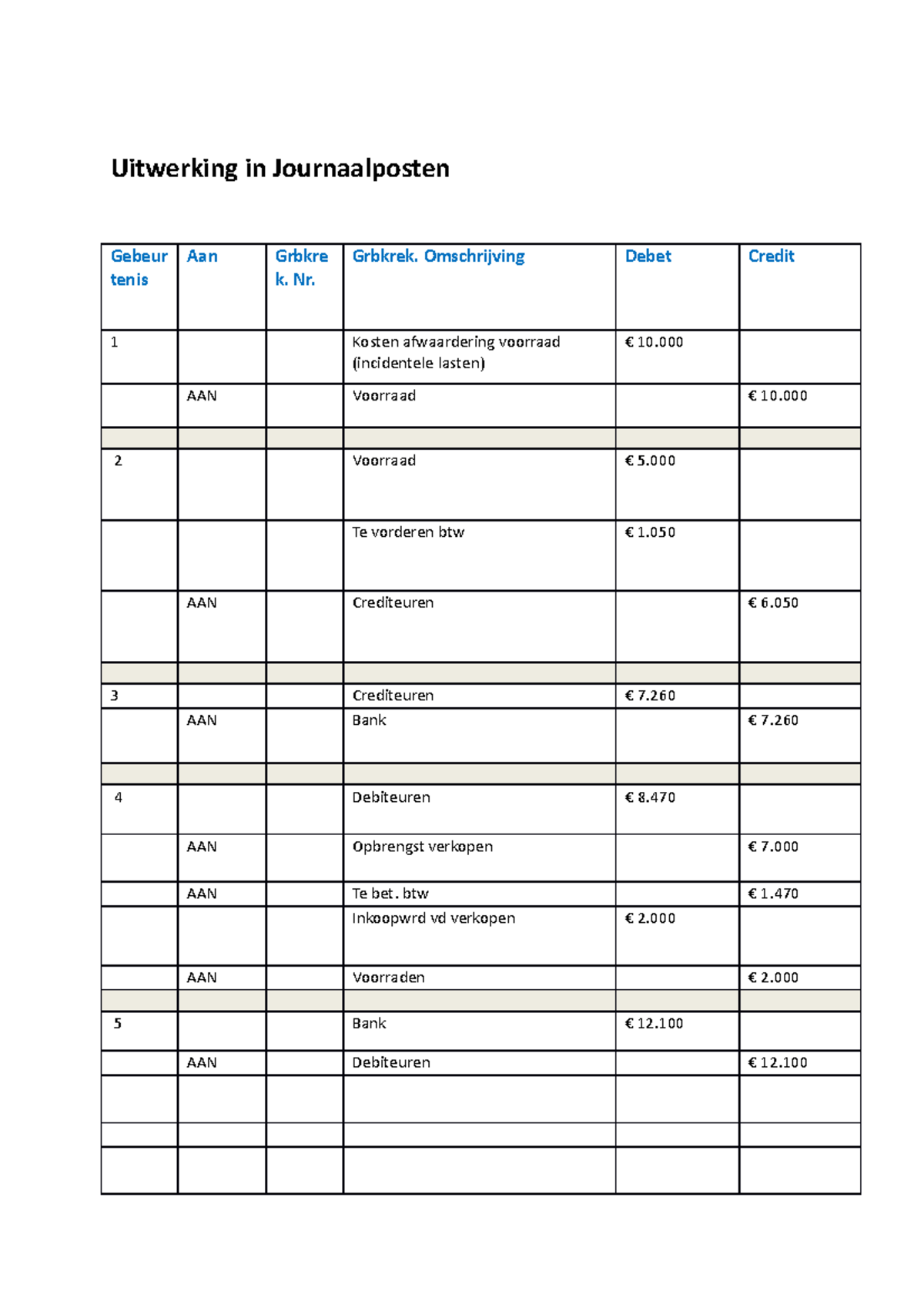 Uitwerking in Journaalposten

| Gebeurtenis | Aan | Grbkrek. Nr. | Grbkrek. Omschrijving | Debet | Credit |
|---|---|---|---|---|---|
| 1 | | | Kosten afwaardering voorraad (incidentele lasten) | € 10.000 | |
| | AAN | | Voorraad | | € 10.000 |
| | | | | | |
| 2 | | | Voorraad | € 5.000 | |
| | | | Te vorderen btw | € 1.050 | |
| | AAN | | Crediteuren | | € 6.050 |
| | | | | | |
| 3 | | | Crediteuren | € 7.260 | |
| | AAN | | Bank | | € 7.260 |
| | | | | | |
| 4 | | | Debiteuren | € 8.470 | |
| | AAN | | Opbrengst verkopen | | € 7.000 |
| | AAN | | Te bet. btw | | € 1.470 |
| | | | Inkoopwrd vd verkopen | € 2.000 | |
| | AAN | | Voorraden | | € 2.000 |
| | | | | | |
| 5 | | | Bank | € 12.100 | |
| | AAN | | Debiteuren | | € 12.100 |
| | | | | | |
| | | | | | |
| | | | | | |